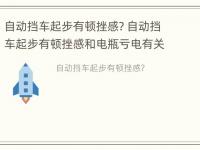 自动挡车起步有顿挫感? 自动挡车起步有顿挫感和电瓶亏电有关

自动挡车起步有顿挫感?